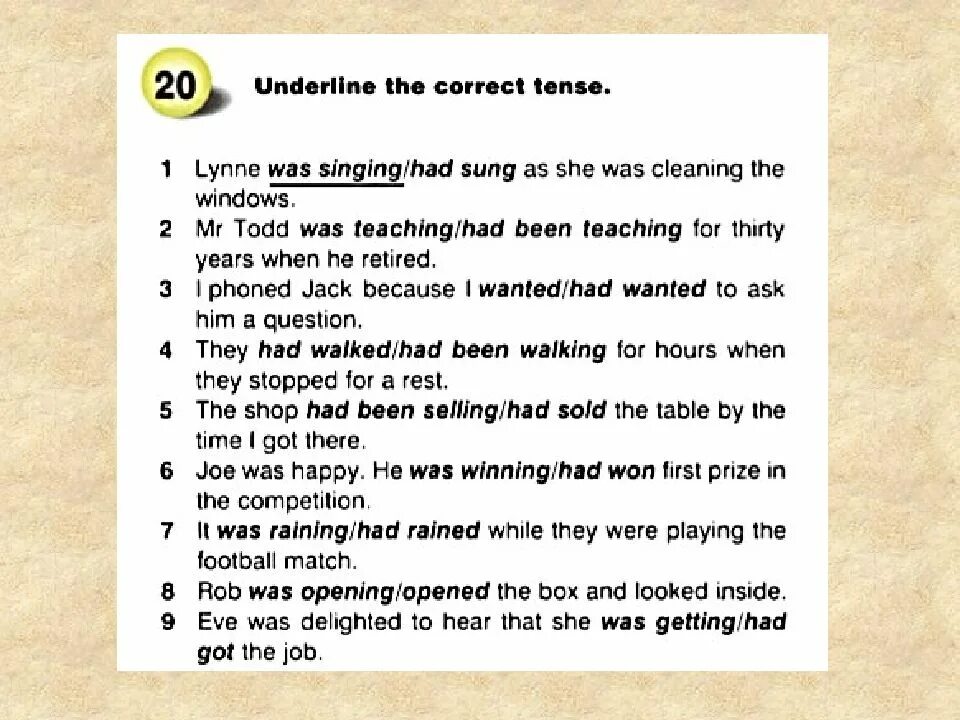 20 Underline the correct tense.

1 Lynne was singing/had sung as she was cleaning the windows.
2 Mr Todd was teaching/had been teaching for thirty years when he retired.
3 I phoned Jack because I wanted/had wanted to ask him a question.
4 They had walked/had been walking for hours when they stopped for a rest.
5 The shop had been selling/had sold the table by the time I got there.
6 Joe was happy. He was winning/had won first prize in the competition.
7 It was raining/had rained while they were playing the football match.
8 Rob was opening/opened the box and looked inside.
9 Eve was delighted to hear that she was getting/had got the job.